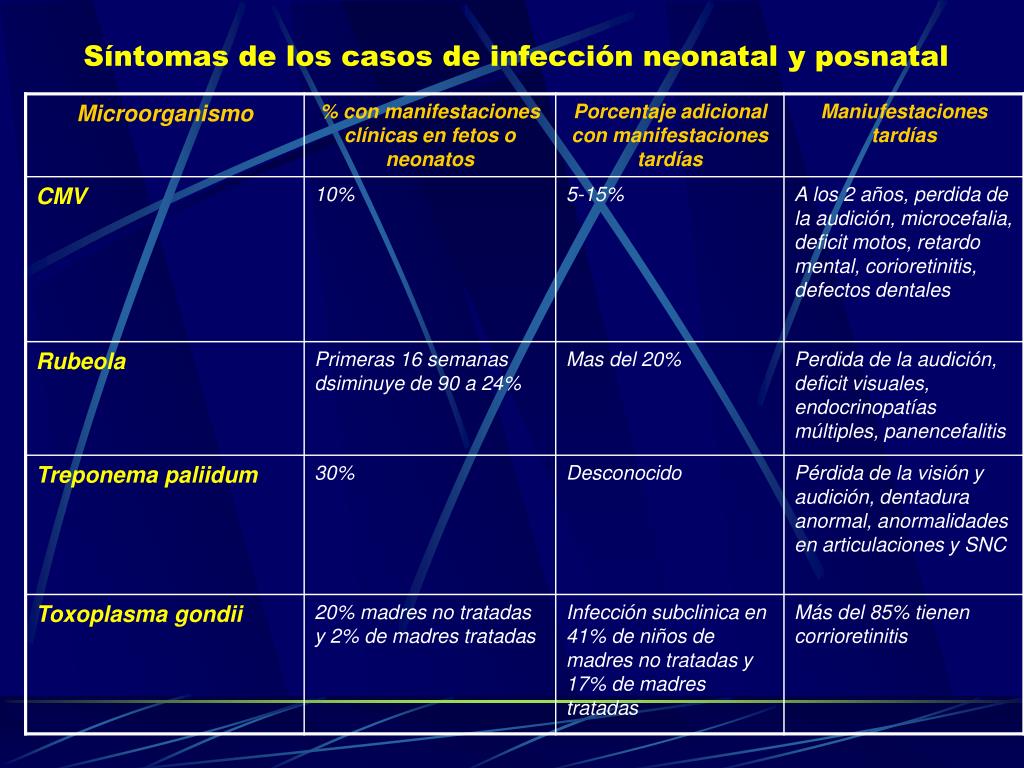 Síntomas de los casos de infección neonatal y posnatal

| Microorganismo | % con manifestaciones clínicas en fetos o neonatos | Porcentaje adicional con manifestaciones tardías | Maniufestaciones tardías |
|---|---|---|---|
| CMV | 10% | 5-15% | A los 2 años, perdida de la audición, microcefalia, deficit motos, retardo mental, corioretinitis, defectos dentales |
| Rubeola | Primeras 16 semanas dsiminuye de 90 a 24% | Mas del 20% | Perdida de la audición, deficit visuales, endocrinopatías múltiples, panencefalitis |
| Treponema paliidum | 30% | Desconocido | Pérdida de la visión y audición, dentadura anormal, anormalidades en articulaciones y SNC |
| Toxoplasma gondii | 20% madres no tratadas y 2% de madres tratadas | Infección subclinica en 41% de niños de madres no tratadas y 17% de madres tratadas | Más del 85% tienen corrioretinitis |